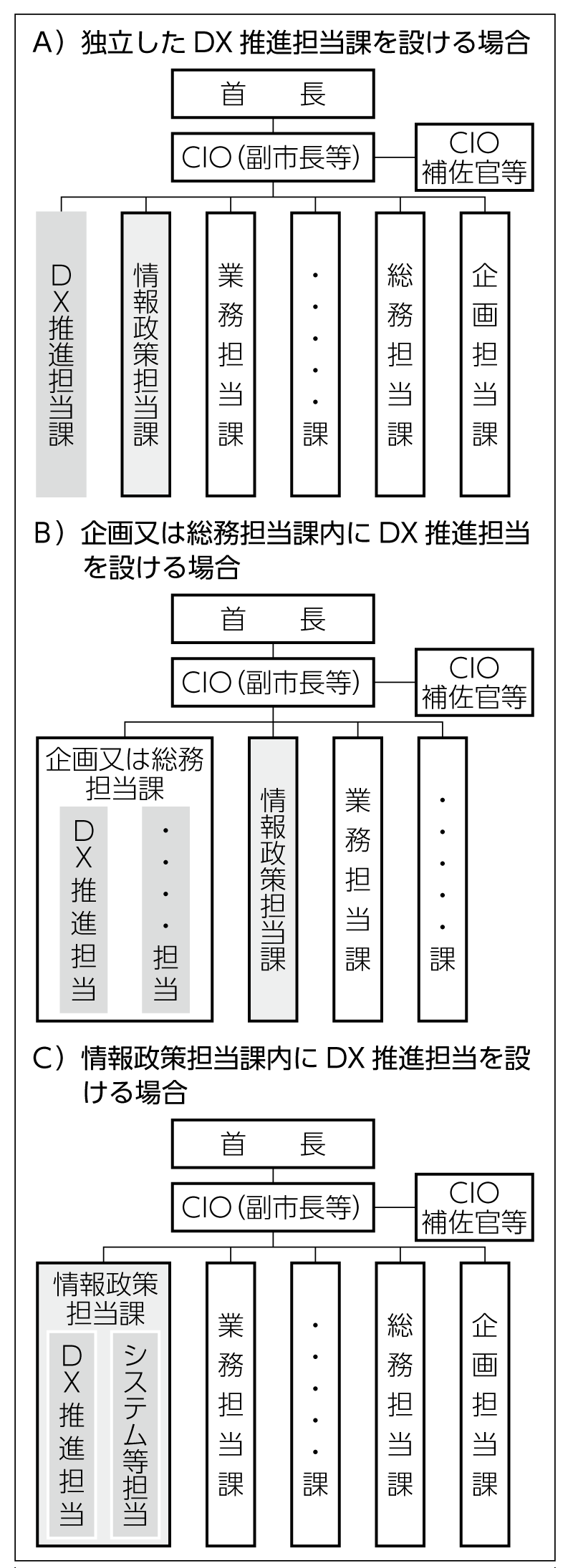 A）独立した DX 推進担当課を設ける場合

首　長

CIO（副市長等）

CIO 補佐官等

DX推進担当課

情報政策担当課

業務担当課

・・・・・課

総務担当課

企画担当課

B）企画又は総務担当課内に DX 推進担当を設ける場合

首　長

CIO（副市長等）

CIO 補佐官等

企画又は総務担当課

DX推進担当

・・・・担当

情報政策担当課

業務担当課

・・・・・課

C）情報政策担当課内に DX 推進担当を設ける場合

首　長

CIO（副市長等）

CIO 補佐官等

情報政策担当課

DX推進担当

システム等担当

業務担当課

・・・・・課

総務担当課

企画担当課